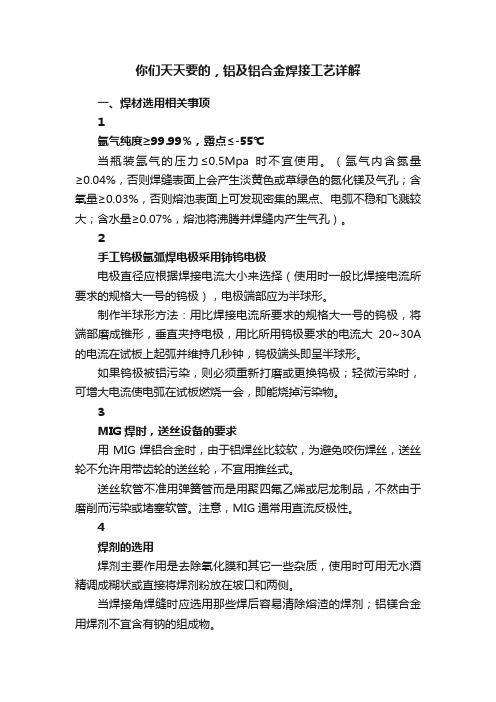 你们天天要的，铝及铝合金焊接工艺详解

一、焊材选用相关事项

1

氩气纯度≥99.99%，露点≤-55℃

当瓶装氩气的压力≤0.5Mpa 时不宜使用。（氩气内含氮量≥0.04%，否则焊缝表面上会产生淡黄色或草绿色的氮化镁及气孔；含氧量≥0.03%，否则熔池表面上可发现密集的黑点、电弧不稳和飞溅较大；含水量≥0.07%，熔池将沸腾并焊缝内产生气孔）。

2

手工钨极氩弧焊电极采用铈钨电极

电极直径应根据焊接电流大小来选择（使用时一般比焊接电流所要求的规格大一号的钨极），电极端部应为半球形。

制作半球形方法：用比焊接电流所要求的规格大一号的钨极，将端部磨成锥形，垂直夹持电极，用比所用钨极要求的电流大 20~30A 的电流在试板上起弧并维持几秒钟，钨极端头即呈半球形。

如果钨极被铝污染，则必须重新打磨或更换钨极；轻微污染时，可增大电流使电弧在试板燃烧一会，即能烧掉污染物。

3

MIG 焊时，送丝设备的要求

用 MIG 焊铝合金时，由于铝焊丝比较软，为避免咬伤焊丝，送丝轮不允许用带齿轮的送丝轮，不宜用推丝式。

送丝软管不准用弹簧管而是用聚四氟乙烯或尼龙制品，不然由于磨削而污染或堵塞软管。注意，MIG 通常用直流反极性。

4

焊剂的选用

焊剂主要作用是去除氧化膜和其它一些杂质，使用时可用无水酒精调成糊状或直接将焊剂粉放在坡口和两侧。

当焊接角焊缝时应选用那些焊后容易清除熔渣的焊剂；铝镁合金用焊剂不宜含有钠的组成物。